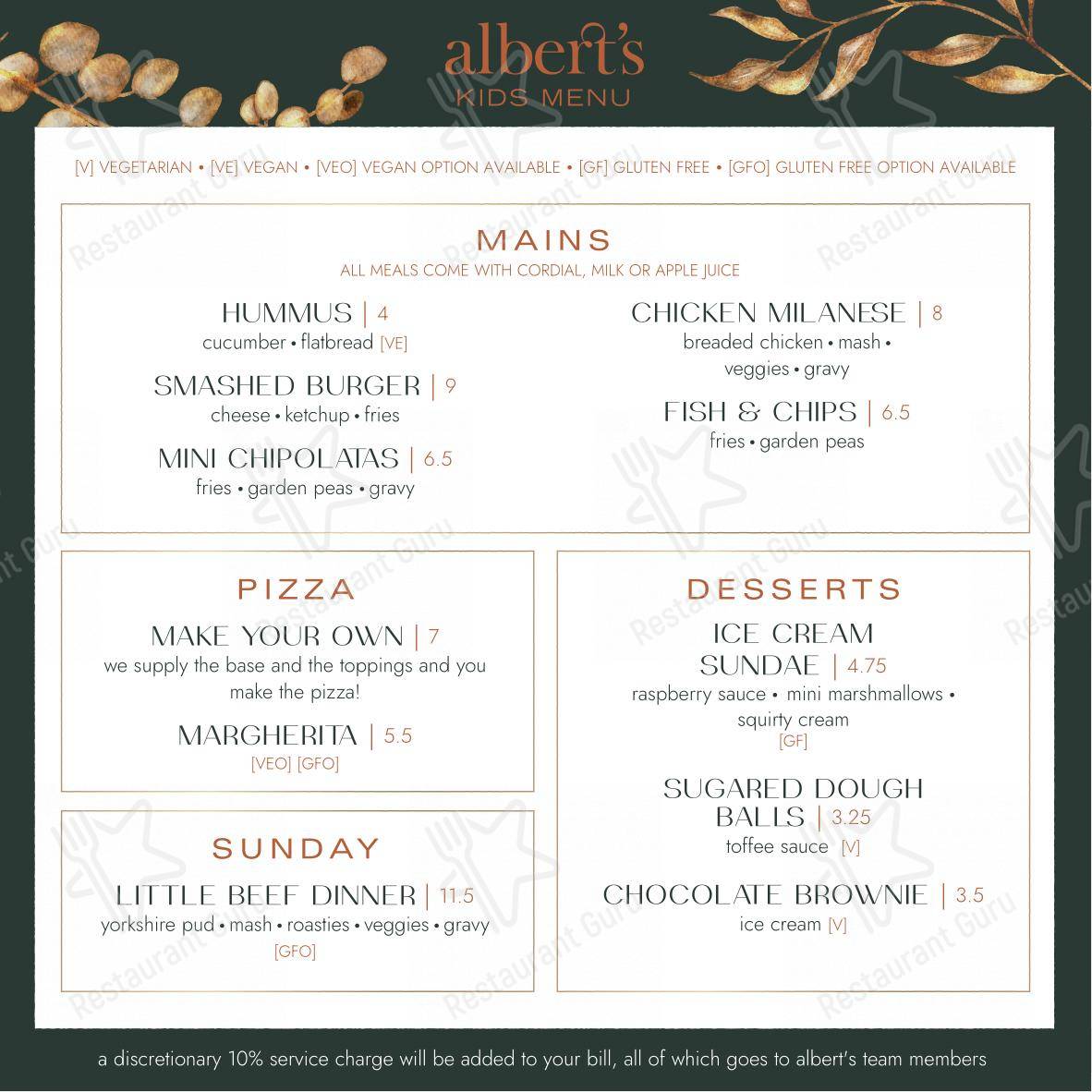 albert's
KIDS MENU

[V] VEGETARIAN • [VE] VEGAN • [VEO] VEGAN OPTION AVAILABLE • [GF] GLUTEN FREE • [GFO] GLUTEN FREE OPTION AVAILABLE

MAINS
ALL MEALS COME WITH CORDIAL, MILK OR APPLE JUICE

HUMMUS | 4
cucumber • flatbread [VE]

SMASHED BURGER | 9
cheese • ketchup • fries

MINI CHIPOLATAS | 6.5
fries • garden peas • gravy

CHICKEN MILANESE | 8
breaded chicken • mash • veggies • gravy

FISH & CHIPS | 6.5
fries • garden peas

PIZZA

MAKE YOUR OWN | 7
we supply the base and the toppings and you make the pizza!

MARGHERITA | 5.5
[VEO] [GFO]

SUNDAY

LITTLE BEEF DINNER | 11.5
yorkshire pud • mash • roasties • veggies • gravy
[GFO]

DESSERTS

ICE CREAM SUNDAE | 4.75
raspberry sauce • mini marshmallows • squirty cream
[GF]

SUGARED DOUGH BALLS | 3.25
toffee sauce [V]

CHOCOLATE BROWNIE | 3.5
ice cream [V]

a discretionary 10% service charge will be added to your bill, all of which goes to albert's team members

Restaurant Guru